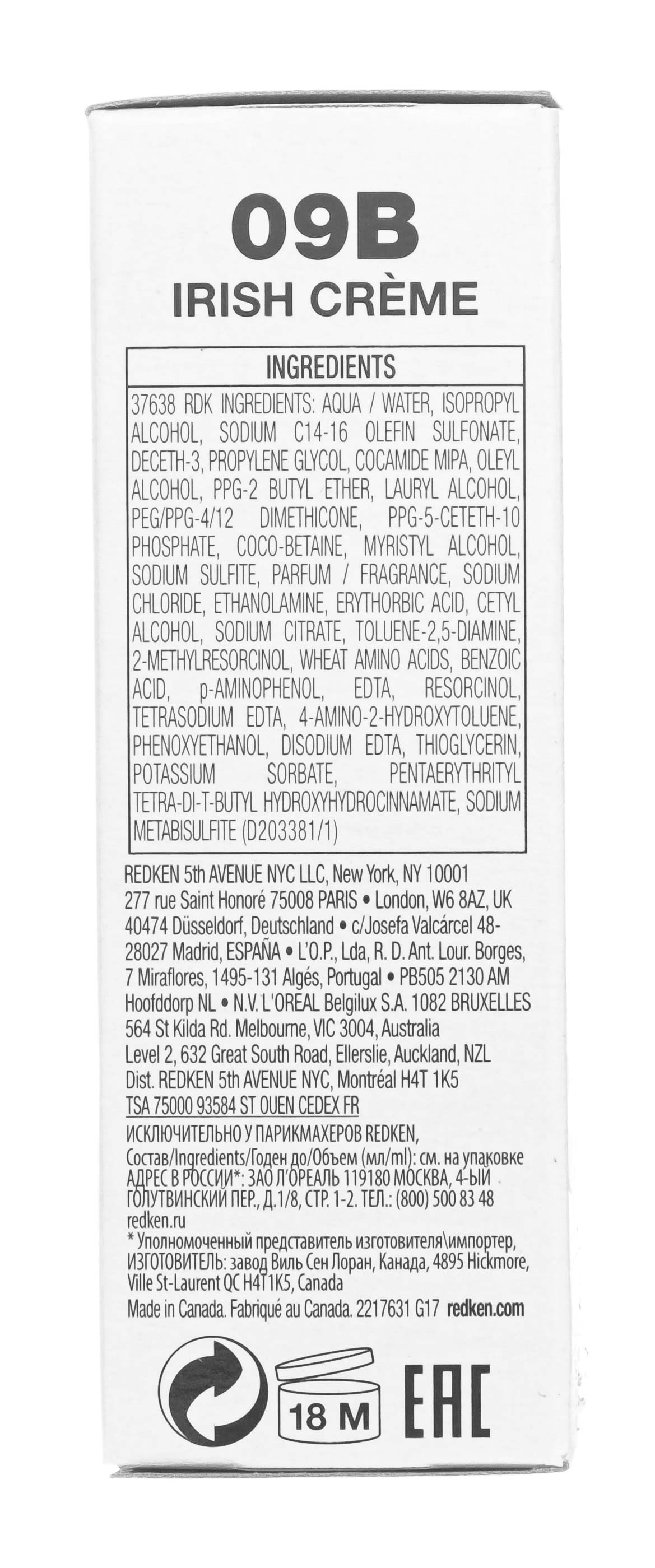 09B
IRISH CRÈME

INGREDIENTS

37638 RDK INGREDIENTS: AQUA / WATER, ISOPROPYL ALCOHOL, SODIUM C14-16 OLEFIN SULFONATE, DECETH-3, PROPYLENE GLYCOL, COCAMIDE MIPA, OLEYL ALCOHOL, PPG-2 BUTYL ETHER, LAURYL ALCOHOL, PEG/PPG-4/12 DIMETHICONE, PPG-5-CETETH-10 PHOSPHATE, COCO-BETAINE, MYRISTYL ALCOHOL, SODIUM SULFITE, PARFUM / FRAGRANCE, SODIUM CHLORIDE, ETHANOLAMINE, ERYTHORBIC ACID, CETYL ALCOHOL, SODIUM CITRATE, TOLUENE-2,5-DIAMINE, 2-METHYLRESORCINOL, WHEAT AMINO ACIDS, BENZOIC ACID, p-AMINOPHENOL, EDTA, RESORCINOL, TETRASODIUM EDTA, 4-AMINO-2-HYDROXYTOLUENE, PHENOXYETHANOL, DISODIUM EDTA, THIOGLYCERIN, POTASSIUM SORBATE, PENTAERYTHRITYL TETRA-DI-T-BUTYL HYDROXYHYDROCINNAMATE, SODIUM METABISULFITE (D203381/1)

REDKEN 5th AVENUE NYC LLC, New York, NY 10001
277 rue Saint Honoré 75008 PARIS • London, W6 8AZ, UK
40474 Düsseldorf, Deutschland • c/Josefa Valcárcel 48-28027 Madrid, ESPAÑA • L'O.P., Lda, R. D. Ant. Lour. Borges, 7 Miraflores, 1495-131 Algés, Portugal • PB505 2130 AM Hoofddorp NL • N.V. L'OREAL Belgilux S.A. 1082 BRUXELLES
564 St Kilda Rd. Melbourne, VIC 3004, Australia
Level 2, 632 Great South Road, Ellerslie, Auckland, NZL
Dist. REDKEN 5th AVENUE NYC, Montréal H4T 1K5
TSA 75000 93584 ST OUEN CEDEX FR
ИСКЛЮЧИТЕЛЬНО У ПАРИКМАХЕРОВ REDKEN,
Состав/Ingredients/Годен до/Объем (мл/ml): см. на упаковке
АДРЕС В РОССИИ*: ЗАО Л'ОРЕАЛЬ 119180 МОСКВА, 4-ЫЙ ГОЛУТВИНСКИЙ ПЕР., Д.1/8, СТР. 1-2. ТЕЛ.: (800) 500 83 48
redken.ru
* Уполномоченный представитель изготовителя\импортер, ИЗГОТОВИТЕЛЬ: завод Виль Сен Лоран, Канада, 4895 Hickmore, Ville St-Laurent QC H4T1K5, Canada
Made in Canada. Fabriqué au Canada. 2217631 G17 redken.com

18 M
EAC